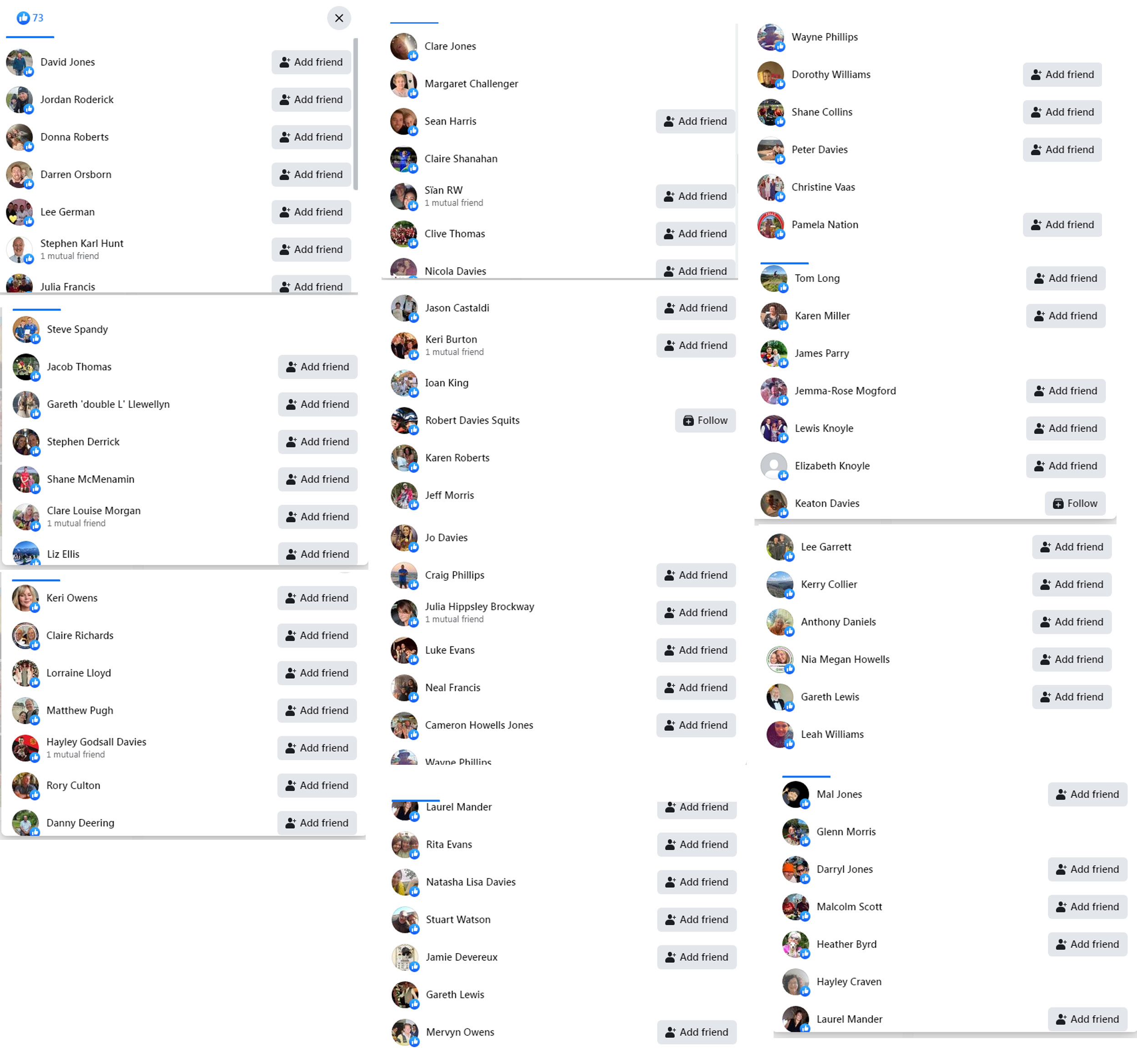 73

David Jones Add friend
Jordan Roderick Add friend
Donna Roberts Add friend
Darren Orsborn Add friend
Lee German Add friend
Stephen Karl Hunt
1 mutual friend Add friend
Julia Francis Add friend

Steve Spandy
Jacob Thomas Add friend
Gareth 'double L' Llewellyn Add friend
Stephen Derrick Add friend
Shane McMenamin Add friend
Clare Louise Morgan
1 mutual friend Add friend
Liz Ellis Add friend

Keri Owens Add friend
Claire Richards Add friend
Lorraine Lloyd Add friend
Matthew Pugh Add friend
Hayley Godsall Davies
1 mutual friend Add friend
Rory Culton Add friend
Danny Deering Add friend

Clare Jones
Margaret Challenger
Sean Harris Add friend
Claire Shanahan
Sïan RW
1 mutual friend Add friend
Clive Thomas Add friend
Nicola Davies Add friend

Jason Castaldi Add friend
Keri Burton
1 mutual friend Add friend
Ioan King
Robert Davies Squits Follow
Karen Roberts
Jeff Morris
Jo Davies
Craig Phillips Add friend
Julia Hippsley Brockway
1 mutual friend Add friend
Luke Evans Add friend
Neal Francis Add friend
Cameron Howells Jones Add friend
Wayne Phillips

Laurel Mander Add friend
Rita Evans Add friend
Natasha Lisa Davies Add friend
Stuart Watson Add friend
Jamie Devereux Add friend
Gareth Lewis
Mervyn Owens Add friend

Wayne Phillips
Dorothy Williams Add friend
Shane Collins Add friend
Peter Davies Add friend
Christine Vaas
Pamela Nation Add friend

Tom Long Add friend
Karen Miller Add friend
James Parry
Jemma-Rose Mogford Add friend
Lewis Knoyle Add friend
Elizabeth Knoyle Add friend
Keaton Davies Follow

Lee Garrett Add friend
Kerry Collier Add friend
Anthony Daniels Add friend
Nia Megan Howells Add friend
Gareth Lewis Add friend
Leah Williams

Mal Jones Add friend
Glenn Morris
Darryl Jones Add friend
Malcolm Scott Add friend
Heather Byrd Add friend
Hayley Craven
Laurel Mander Add friend